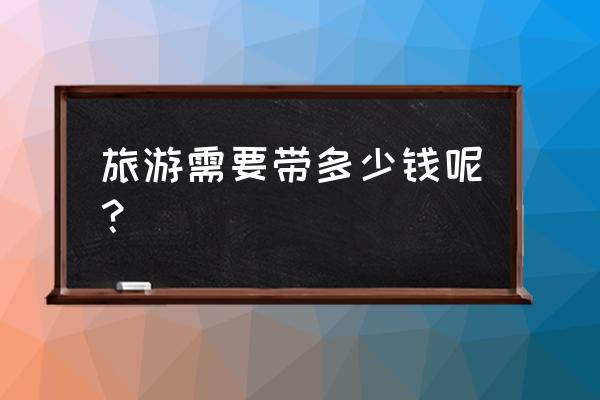 旅游需要带多少钱呢？